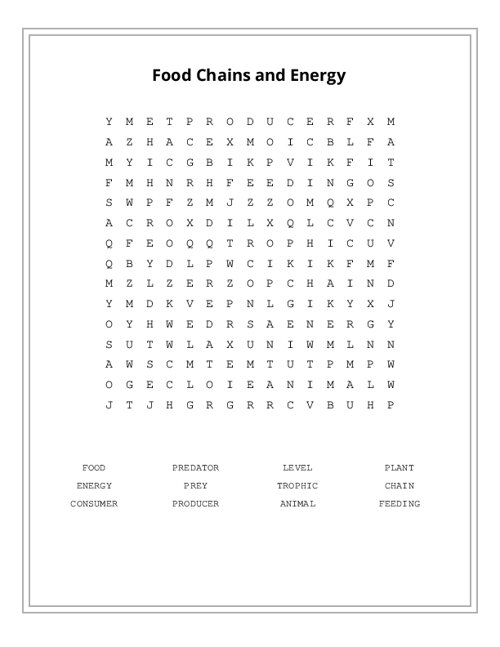 Food Chains and Energy

Y M E T P R O D U C E R F X M
A Z H A C E X M O I C B L F A
M Y I C G B I K P V I K F I T
F M H N R H F E E D I N G O S
S W P F Z M J Z Z O M Q X P C
A C R O X D I L X Q L C V C N
Q F E O Q Q T R O P H I C U V
Q B Y D L P W C I K I K F M F
M Z L Z E R Z O P C H A I N D
Y M D K V E P N L G I K Y X J
O Y H W E D R S A E N E R G Y
S U T W L A X U N I W M L N N
A W S C M T E M T U T P M P W
O G E C L O I E A N I M A L W
J T J H G R G R R C V B U H P

FOOD
ENERGY
CONSUMER

PREDATOR
PREY
PRODUCER

LEVEL
TROPHIC
ANIMAL

PLANT
CHAIN
FEEDING